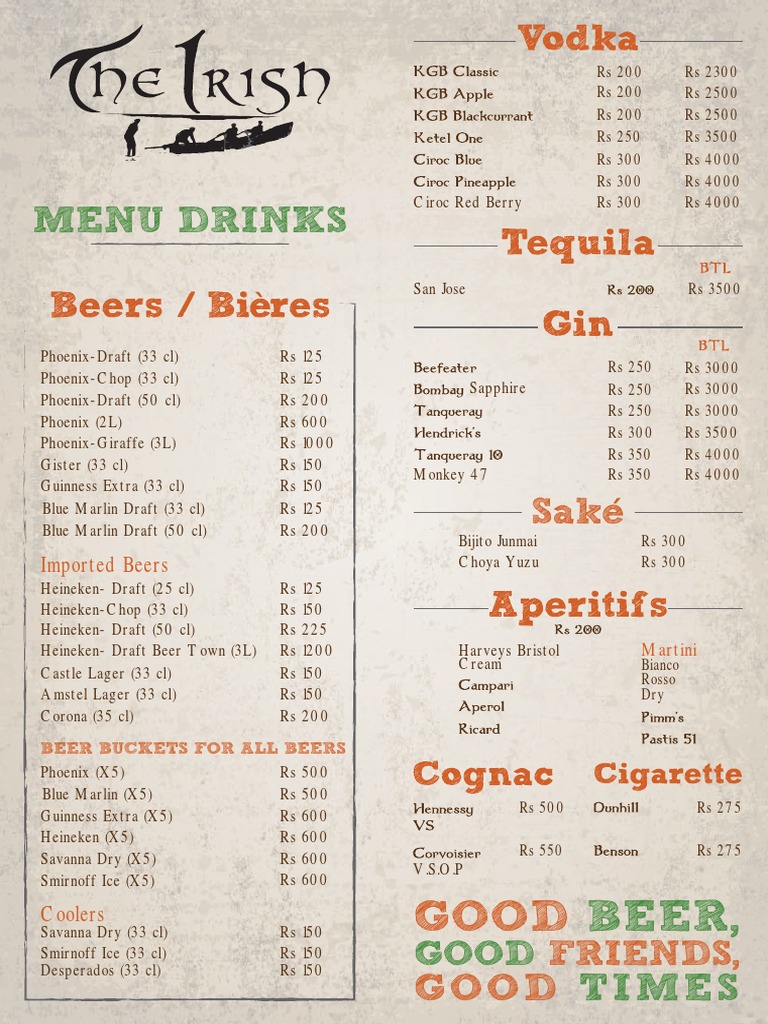 The Irish

MENU DRINKS

Beers / Bières

| | |
|---|---|
| Phoenix-Draft (33 cl) | Rs 125 |
| Phoenix-Chop (33 cl) | Rs 125 |
| Phoenix-Draft (50 cl) | Rs 200 |
| Phoenix (2L) | Rs 600 |
| Phoenix-Giraffe (3L) | Rs 1000 |
| Gister (33 cl) | Rs 150 |
| Guinness Extra (33 cl) | Rs 150 |
| Blue Marlin Draft (33 cl) | Rs 125 |
| Blue Marlin Draft (50 cl) | Rs 200 |

Imported Beers

| | |
|---|---|
| Heineken- Draft (25 cl) | Rs 125 |
| Heineken-Chop (33 cl) | Rs 150 |
| Heineken- Draft (50 cl) | Rs 225 |
| Heineken- Draft Beer Town (3L) | Rs 1200 |
| Castle Lager (33 cl) | Rs 150 |
| Amstel Lager (33 cl) | Rs 150 |
| Corona (35 cl) | Rs 200 |

BEER BUCKETS FOR ALL BEERS

| | |
|---|---|
| Phoenix (X5) | Rs 500 |
| Blue Marlin (X5) | Rs 500 |
| Guinness Extra (X5) | Rs 600 |
| Heineken (X5) | Rs 600 |
| Savanna Dry (X5) | Rs 600 |
| Smirnoff Ice (X5) | Rs 600 |

Coolers

| | |
|---|---|
| Savanna Dry (33 cl) | Rs 150 |
| Smirnoff Ice (33 cl) | Rs 150 |
| Desperados (33 cl) | Rs 150 |

Vodka

| | | |
|---|---|---|
| KGB Classic | Rs 200 | Rs 2300 |
| KGB Apple | Rs 200 | Rs 2500 |
| KGB Blackcurrant | Rs 200 | Rs 2500 |
| Ketel One | Rs 250 | Rs 3500 |
| Ciroc Blue | Rs 300 | Rs 4000 |
| Ciroc Pineapple | Rs 300 | Rs 4000 |
| Ciroc Red Berry | Rs 300 | Rs 4000 |

Tequila

| | | BTL |
|---|---|---|
| San Jose | Rs 200 | Rs 3500 |

Gin

| | | BTL |
|---|---|---|
| Beefeater | Rs 250 | Rs 3000 |
| Bombay Sapphire | Rs 250 | Rs 3000 |
| Tanqueray | Rs 250 | Rs 3000 |
| Hendrick's | Rs 300 | Rs 3500 |
| Tanqueray 10 | Rs 350 | Rs 4000 |
| Monkey 47 | Rs 350 | Rs 4000 |

Saké

| | |
|---|---|
| Bijito Junmai | Rs 300 |
| Choya Yuzu | Rs 300 |

Aperitifs
Rs 200

Harveys Bristol Cream
Campari
Aperol
Ricard

Martini
Bianco
Rosso
Dry
Pimm's
Pastis 51

Cognac

| | |
|---|---|
| Hennessy VS | Rs 500 |
| Corvoisier V.S.O.P | Rs 550 |

Cigarette

| | |
|---|---|
| Dunhill | Rs 275 |
| Benson | Rs 275 |

GOOD BEER,
GOOD FRIENDS,
GOOD TIMES